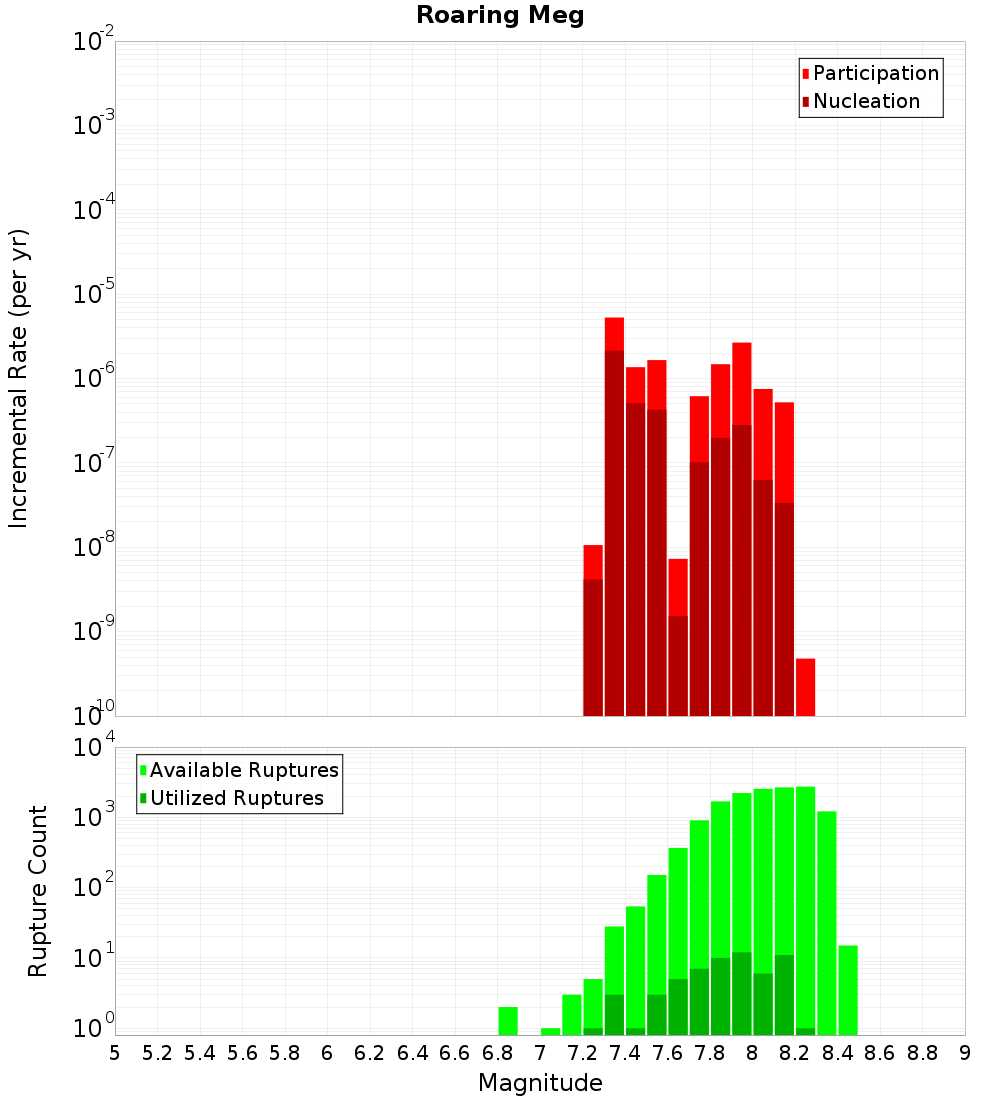 Roaring Meg

Participation
Nucleation

Incremental Rate (per yr)

$10^{-2}$
$10^{-3}$
$10^{-4}$
$10^{-5}$
$10^{-6}$
$10^{-7}$
$10^{-8}$
$10^{-9}$
$10^{-10}$

Available Ruptures
Utilized Ruptures

Rupture Count

$10^{4}$
$10^{3}$
$10^{2}$
$10^{1}$
$10^{0}$

5 5.2 5.4 5.6 5.8 6 6.2 6.4 6.6 6.8 7 7.2 7.4 7.6 7.8 8 8.2 8.4 8.6 8.8 9

Magnitude